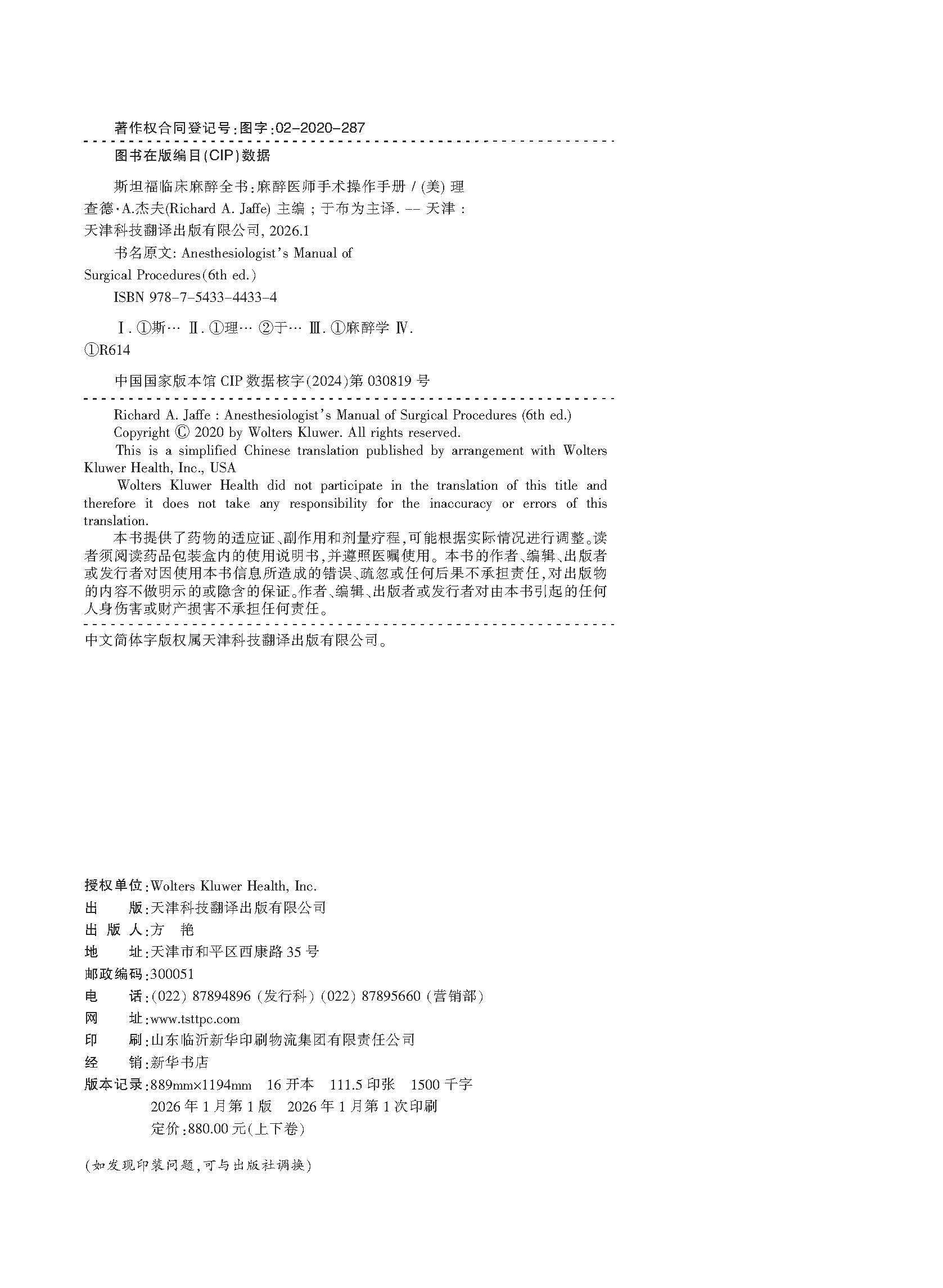 著作权合同登记号:图字:02-2020-287

图书在版编目(CIP)数据

斯坦福临床麻醉全书:麻醉医师手术操作手册 / (美) 理查德·A.杰夫(Richard A. Jaffe) 主编 ; 于布为主译. -- 天津 : 天津科技翻译出版有限公司, 2026.1

书名原文: Anesthesiologist's Manual of Surgical Procedures(6th ed.)

ISBN 978-7-5433-4433-4

Ⅰ. ①斯… Ⅱ. ①理… ②于… Ⅲ. ①麻醉学 Ⅳ. ①R614

中国国家版本馆 CIP 数据核字(2024)第 030819 号

Richard A. Jaffe : Anesthesiologist's Manual of Surgical Procedures (6th ed.)
Copyright © 2020 by Wolters Kluwer. All rights reserved.
This is a simplified Chinese translation published by arrangement with Wolters Kluwer Health, Inc., USA
Wolters Kluwer Health did not participate in the translation of this title and therefore it does not take any responsibility for the inaccuracy or errors of this translation.
本书提供了药物的适应证、副作用和剂量疗程,可能根据实际情况进行调整。读者须阅读药品包装盒内的使用说明书,并遵照医嘱使用。本书的作者、编辑、出版者或发行者对因使用本书信息所造成的错误、疏忽或任何后果不承担责任,对出版物的内容不做明示的或隐含的保证。作者、编辑、出版者或发行者对由本书引起的任何人身伤害或财产损害不承担任何责任。

中文简体字版权属天津科技翻译出版有限公司。

授权单位:Wolters Kluwer Health, Inc.
出　　版:天津科技翻译出版有限公司
出 版 人:方　艳
地　　址:天津市和平区西康路 35 号
邮政编码:300051
电　　话:(022) 87894896 (发行科) (022) 87895660 (营销部)
网　　址:www.tsttpc.com
印　　刷:山东临沂新华印刷物流集团有限责任公司
经　　销:新华书店
版本记录:889mm×1194mm　16 开本　111.5 印张　1500 千字
2026 年 1 月第 1 版　2026 年 1 月第 1 次印刷
定价:880.00 元(上下卷)

(如发现印装问题,可与出版社调换)